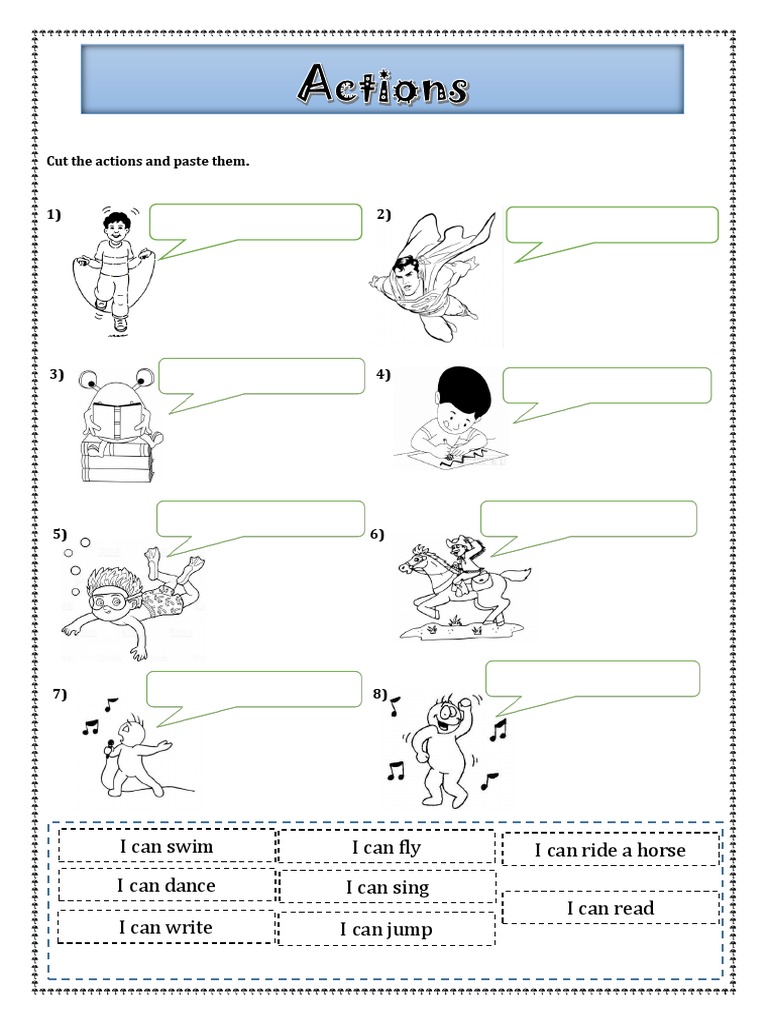 Actions

Cut the actions and paste them.

1)

2)

3)

4)

5)

6)

7)

8)

I can swim

I can dance

I can write

I can fly

I can sing

I can jump

I can ride a horse

I can read